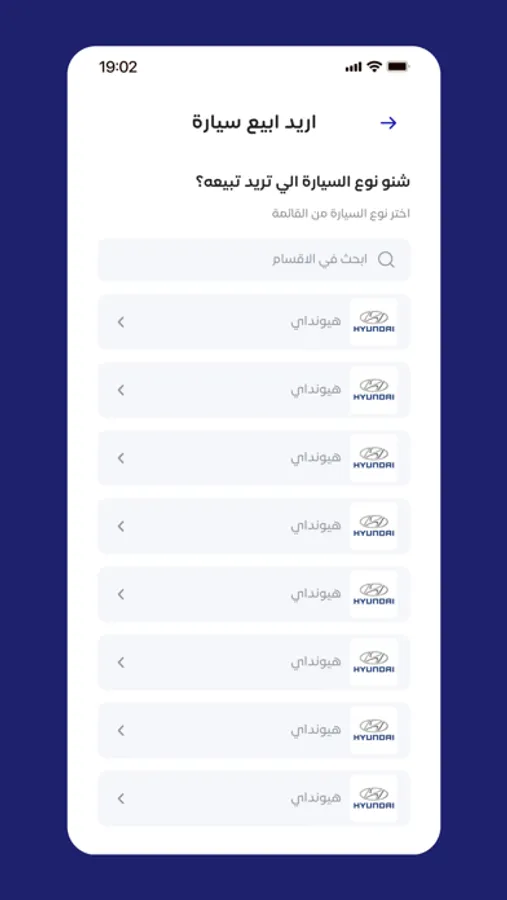 19:02

اريد ابيع سيارة

شنو نوع السيارة الي تريد تبيعه؟

اختر نوع السيارة من القائمة

ابحث في الاقسام

HYUNDAI هيونداي

HYUNDAI هيونداي

HYUNDAI هيونداي

HYUNDAI هيونداي

HYUNDAI هيونداي

HYUNDAI هيونداي

HYUNDAI هيونداي

HYUNDAI هيونداي